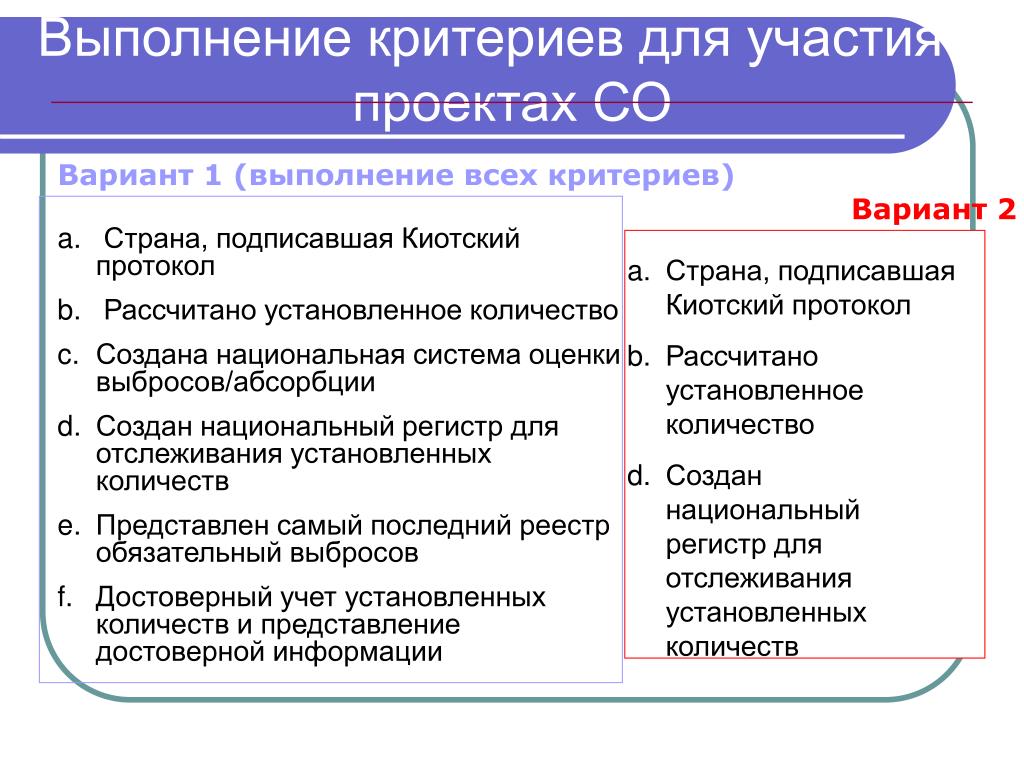 Выполнение критериев для участия проектах СО

Вариант 1 (выполнение всех критериев)

a. Страна, подписавшая Киотский протокол
b. Рассчитано установленное количество
c. Создана национальная система оценки выбросов/абсорбции
d. Создан национальный регистр для отслеживания установленных количеств
e. Представлен самый последний реестр обязательный выбросов
f. Достоверный учет установленных количеств и представление достоверной информации

Вариант 2

a. Страна, подписавшая Киотский протокол
b. Рассчитано установленное количество
d. Создан национальный регистр для отслеживания установленных количеств